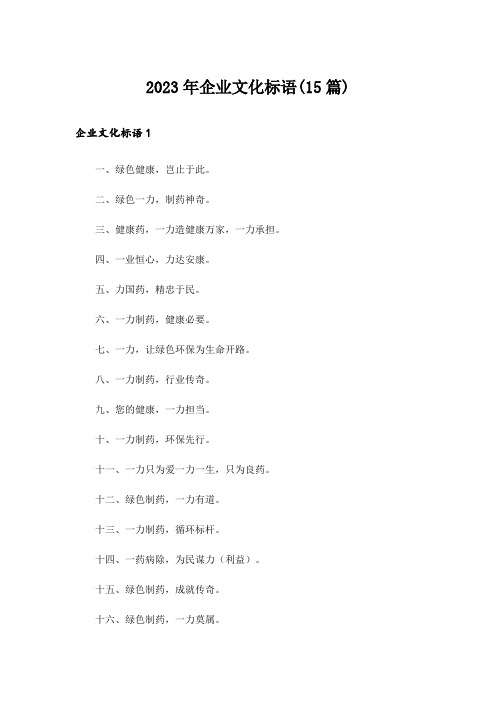 2023年企业文化标语(15篇)

企业文化标语1

一、绿色健康，岂止于此。

二、绿色一力，制药神奇。

三、健康药，一力造健康万家，一力承担。

四、一业恒心，力达安康。

五、力国药，精忠于民。

六、一力制药，健康必要。

七、一力，让绿色环保为生命开路。

八、一力制药，行业传奇。

九、您的健康，一力担当。

十、一力制药，环保先行。

十一、一力只为爱一力一生，只为良药。

十二、绿色制药，一力有道。

十三、一力制药，循环标杆。

十四、一药病除，为民谋力（利益）。

十五、绿色制药，成就传奇。

十六、绿色制药，一力莫属。